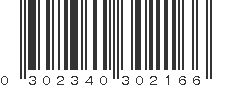 0 302340 302166